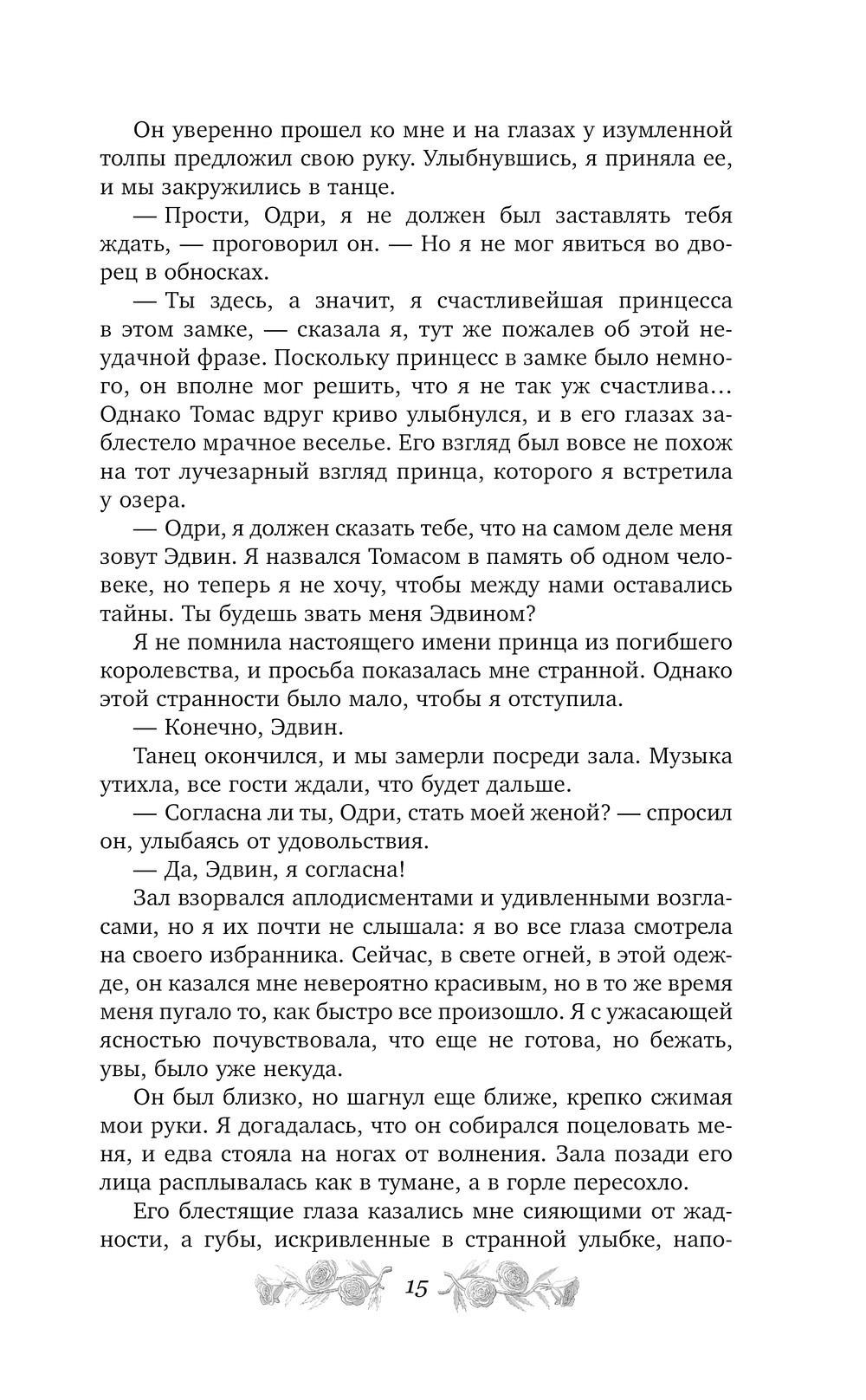 Он уверенно прошел ко мне и на глазах у изумленной толпы предложил свою руку. Улыбнувшись, я приняла ее, и мы закружились в танце.

— Прости, Одри, я не должен был заставлять тебя ждать, — проговорил он. — Но я не мог явиться во дворец в обносках.

— Ты здесь, а значит, я счастливейшая принцесса в этом замке, — сказала я, тут же пожалев об этой неудачной фразе. Поскольку принцесс в замке было немного, он вполне мог решить, что я не так уж счастлива… Однако Томас вдруг криво улыбнулся, и в его глазах заблестело мрачное веселье. Его взгляд был вовсе не похож на тот лучезарный взгляд принца, которого я встретила у озера.

— Одри, я должен сказать тебе, что на самом деле меня зовут Эдвин. Я назвался Томасом в память об одном человеке, но теперь я не хочу, чтобы между нами оставались тайны. Ты будешь звать меня Эдвином?

Я не помнила настоящего имени принца из погибшего королевства, и просьба показалась мне странной. Однако этой странности было мало, чтобы я отступила.

— Конечно, Эдвин.

Танец окончился, и мы замерли посреди зала. Музыка утихла, все гости ждали, что будет дальше.

— Согласна ли ты, Одри, стать моей женой? — спросил он, улыбаясь от удовольствия.

— Да, Эдвин, я согласна!

Зал взорвался аплодисментами и удивленными возгласами, но я их почти не слышала: я во все глаза смотрела на своего избранника. Сейчас, в свете огней, в этой одежде, он казался мне невероятно красивым, но в то же время меня пугало то, как быстро все произошло. Я с ужасающей ясностью почувствовала, что еще не готова, но бежать, увы, было уже некуда.

Он был близко, но шагнул еще ближе, крепко сжимая мои руки. Я догадалась, что он собирался поцеловать меня, и едва стояла на ногах от волнения. Зала позади его лица расплывалась как в тумане, а в горле пересохло.

Его блестящие глаза казались мне сияющими от жадности, а губы, искривленные в странной улыбке, напо-

15